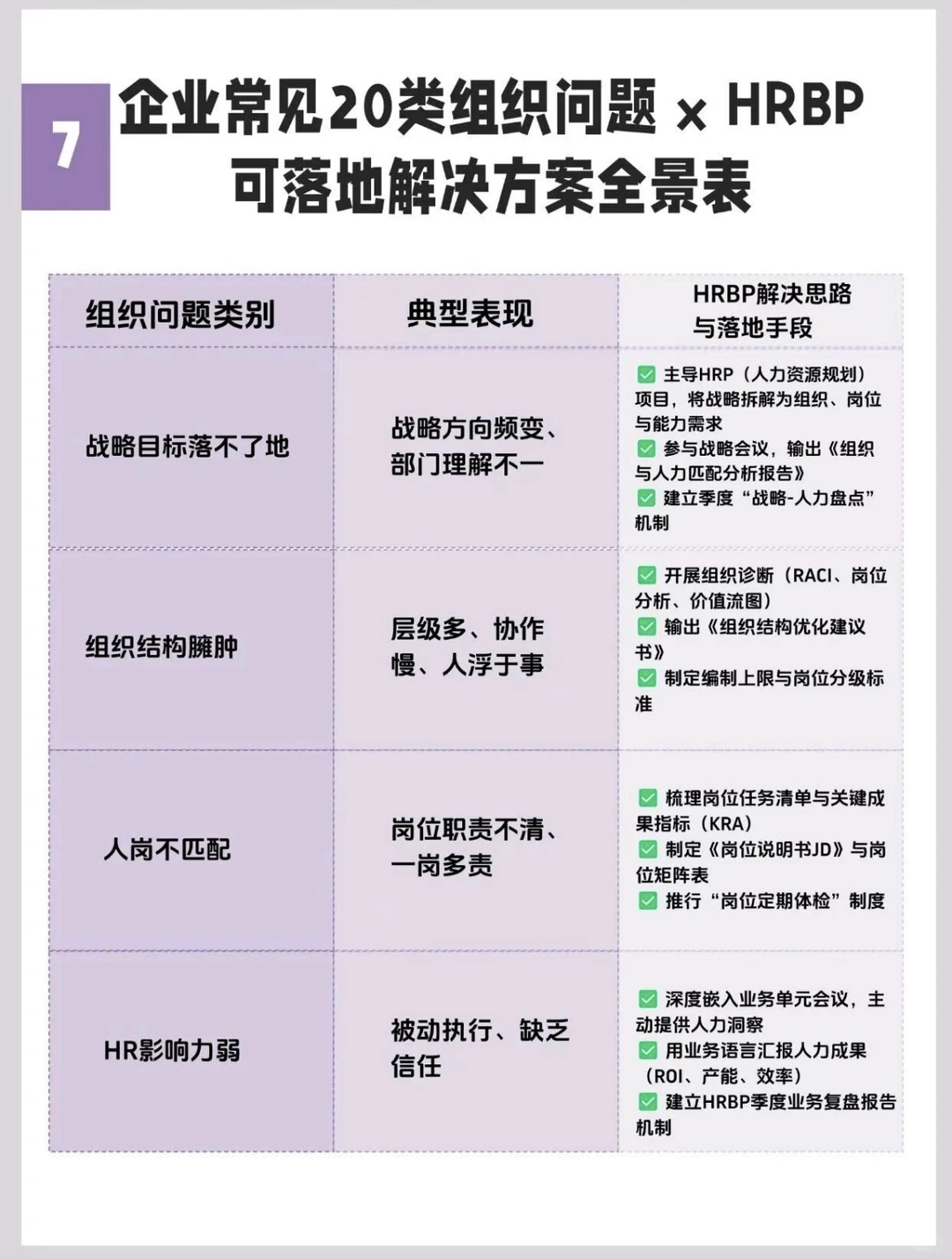 7

企业常见20类组织问题 × HRBP 可落地解决方案全景表

| 组织问题类别 | 典型表现 | HRBP解决思路与落地手段 |
|---|---|---|
| 战略目标落不了地 | 战略方向频变、部门理解不一 | ✅ 主导HRP（人力资源规划）项目，将战略拆解为组织、岗位与能力需求 ✅ 参与战略会议，输出《组织与人力匹配分析报告》 ✅ 建立季度“战略-人力盘点”机制 |
| 组织结构臃肿 | 层级多、协作慢、人浮于事 | ✅ 开展组织诊断（RACI、岗位分析、价值流图） ✅ 输出《组织结构优化建议书》 ✅ 制定编制上限与岗位分级标准 |
| 人岗不匹配 | 岗位职责不清、一岗多责 | ✅ 梳理岗位任务清单与关键成果指标（KRA） ✅ 制定《岗位说明书JD》与岗位矩阵表 ✅ 推行“岗位定期体检”制度 |
| HR影响力弱 | 被动执行、缺乏信任 | ✅ 深度嵌入业务单元会议，主动提供人力洞察 ✅ 用业务语言汇报人力成果（ROI、产能、效率） ✅ 建立HRBP季度业务复盘报告机制 |